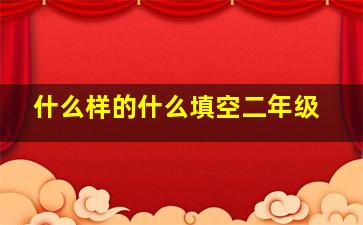 什么样的什么填空二年级